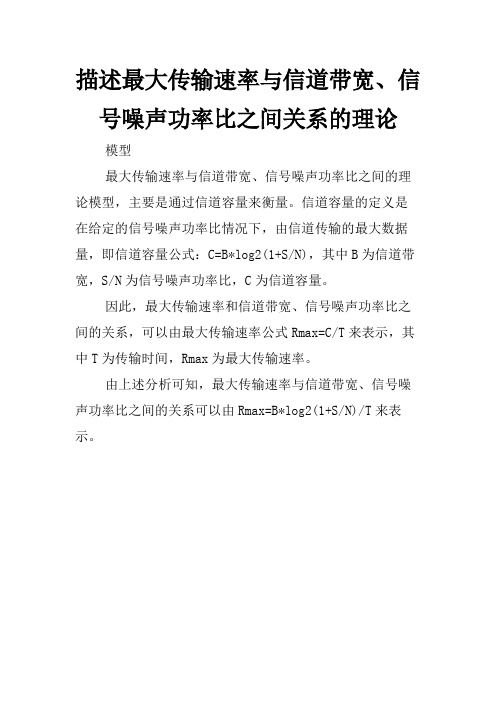 描述最大传输速率与信道带宽、信号噪声功率比之间关系的理论

模型

最大传输速率与信道带宽、信号噪声功率比之间的理论模型，主要是通过信道容量来衡量。信道容量的定义是在给定的信号噪声功率比情况下，由信道传输的最大数据量，即信道容量公式：C=B*log2(1+S/N)，其中 B 为信道带宽，S/N 为信号噪声功率比，C 为信道容量。

因此，最大传输速率和信道带宽、信号噪声功率比之间的关系，可以由最大传输速率公式 Rmax=C/T 来表示，其中 T 为传输时间，Rmax 为最大传输速率。

由上述分析可知，最大传输速率与信道带宽、信号噪声功率比之间的关系可以由 Rmax=B*log2(1+S/N)/T 来表示。